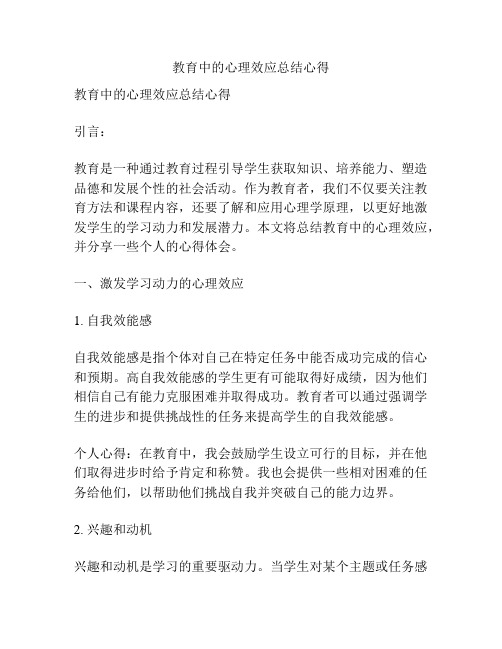 教育中的心理效应总结心得

教育中的心理效应总结心得

引言：

教育是一种通过教育过程引导学生获取知识、培养能力、塑造品德和发展个性的社会活动。作为教育者，我们不仅要关注教育方法和课程内容，还要了解和应用心理学原理，以更好地激发学生的学习动力和发展潜力。本文将总结教育中的心理效应，并分享一些个人的心得体会。

一、激发学习动力的心理效应

1. 自我效能感

自我效能感是指个体对自己在特定任务中能否成功完成的信心和预期。高自我效能感的学生更有可能取得好成绩，因为他们相信自己有能力克服困难并取得成功。教育者可以通过强调学生的进步和提供挑战性的任务来提高学生的自我效能感。

个人心得：在教育中，我会鼓励学生设立可行的目标，并在他们取得进步时给予肯定和称赞。我也会提供一些相对困难的任务给他们，以帮助他们挑战自我并突破自己的能力边界。

2. 兴趣和动机

兴趣和动机是学习的重要驱动力。当学生对某个主题或任务感